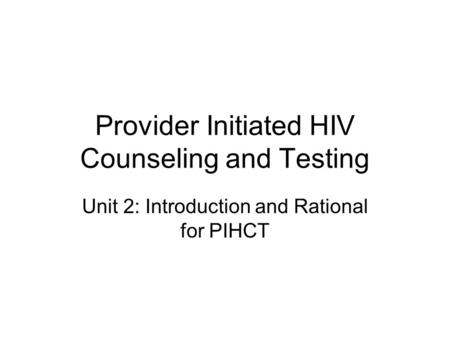 Provider Initiated HIV Counseling and Testing

Unit 2: Introduction and Rational for PIHCT